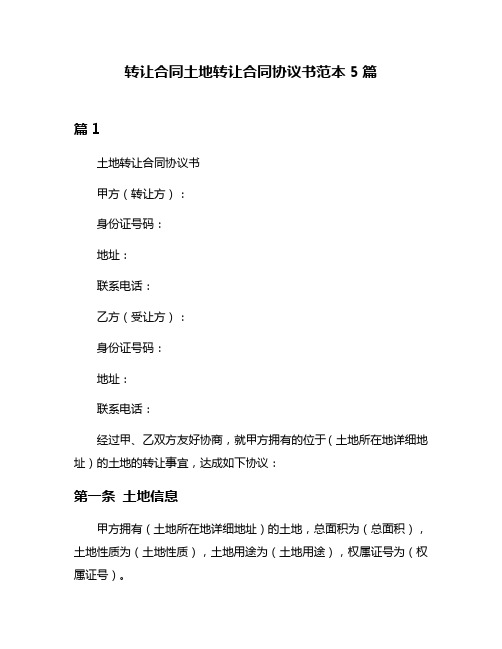 转让合同土地转让合同协议书范本 5 篇

篇 1

土地转让合同协议书

甲方（转让方）：

身份证号码：

地址：

联系电话：

乙方（受让方）：

身份证号码：

地址：

联系电话：

经过甲、乙双方友好协商，就甲方拥有的位于（土地所在地详细地址）的土地的转让事宜，达成如下协议：

第一条 土地信息

甲方拥有（土地所在地详细地址）的土地，总面积为（总面积），土地性质为（土地性质），土地用途为（土地用途），权属证号为（权属证号）。